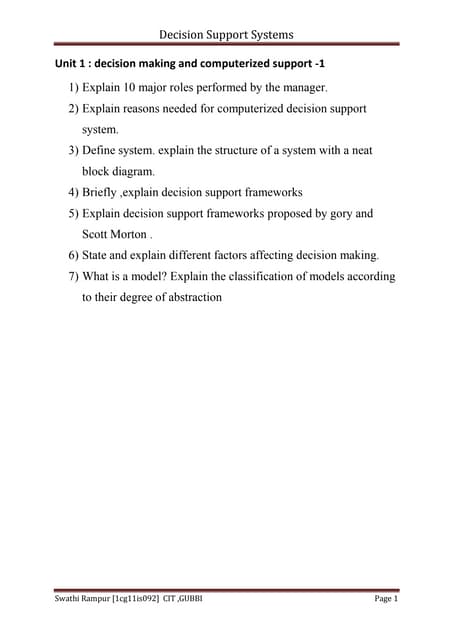 Decision Support Systems

Unit 1 : decision making and computerized support -1

1) Explain 10 major roles performed by the manager.

2) Explain reasons needed for computerized decision support system.

3) Define system. explain the structure of a system with a neat block diagram.

4) Briefly ,explain decision support frameworks

5) Explain decision support frameworks proposed by gory and Scott Morton .

6) State and explain different factors affecting decision making.

7) What is a model? Explain the classification of models according to their degree of abstraction

Swathi Rampur [1cg11is092] CIT ,GUBBI

Page 1